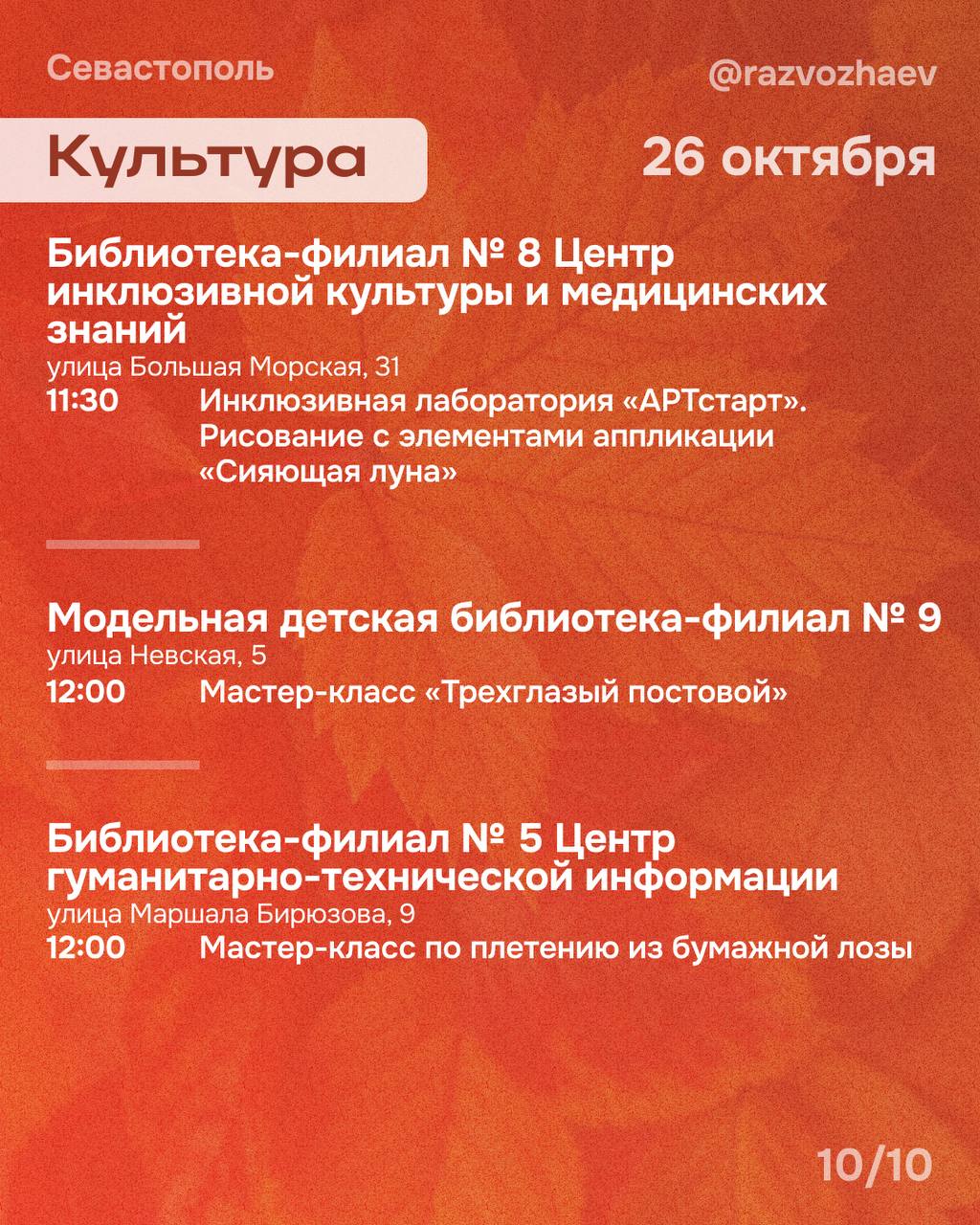 Севастополь

@razvozhaev

Культура

26 октября

Библиотека-филиал № 8 Центр инклюзивной культуры и медицинских знаний
улица Большая Морская, 31
11:30 Инклюзивная лаборатория «АРТстарт». Рисование с элементами аппликации «Сияющая луна»

Модельная детская библиотека-филиал № 9
улица Невская, 5
12:00 Мастер-класс «Трехглазый постовой»

Библиотека-филиал № 5 Центр гуманитарно-технической информации
улица Маршала Бирюзова, 9
12:00 Мастер-класс по плетению из бумажной лозы

10/10